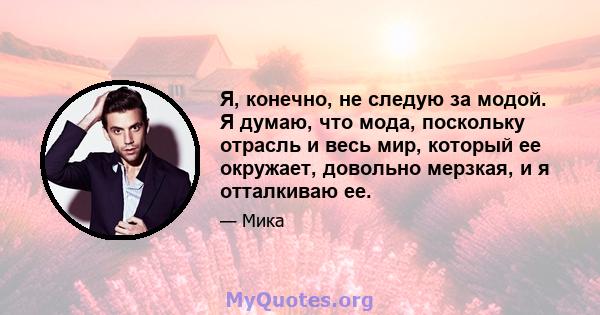 Я, конечно, не следую за модой. Я думаю, что мода, поскольку отрасль и весь мир, который ее окружает, довольно мерзкая, и я отталкиваю ее.

— Мика

MyQuotes.org